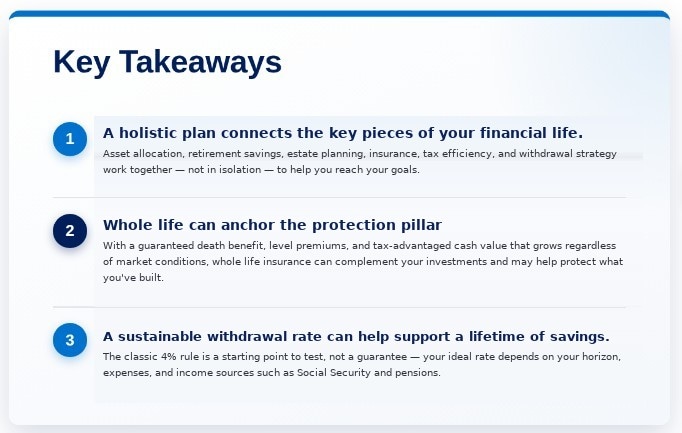 Key Takeaways

1

A holistic plan connects the key pieces of your financial life.

Asset allocation, retirement savings, estate planning, insurance, tax efficiency, and withdrawal strategy work together — not in isolation — to help you reach your goals.

2

Whole life can anchor the protection pillar

With a guaranteed death benefit, level premiums, and tax-advantaged cash value that grows regardless of market conditions, whole life insurance can complement your investments and may help protect what you've built.

3

A sustainable withdrawal rate can help support a lifetime of savings.

The classic 4% rule is a starting point to test, not a guarantee — your ideal rate depends on your horizon, expenses, and income sources such as Social Security and pensions.